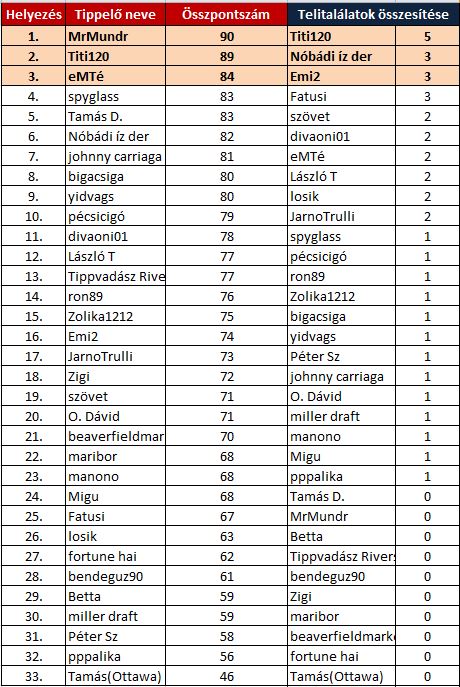 | Helyezés | Tippelő neve | Összpontszám | Telitalálatok összesítése | |
|---|---|---|---|---|
| 1. | MrMundr | 90 | Titi120 | 5 |
| 2. | Titi120 | 89 | Nóbádi íz der | 3 |
| 3. | eMTé | 84 | Emi2 | 3 |
| 4. | spyglass | 83 | Fatusi | 3 |
| 5. | Tamás D. | 83 | szövet | 2 |
| 6. | Nóbádi íz der | 82 | divaoni01 | 2 |
| 7. | johnny carriaga | 81 | eMTé | 2 |
| 8. | bigacsiga | 80 | László T | 2 |
| 9. | yidvags | 80 | losik | 2 |
| 10. | pécsicigó | 79 | JarnoTrulli | 2 |
| 11. | divaoni01 | 78 | spyglass | 1 |
| 12. | László T | 77 | pécsicigó | 1 |
| 13. | Tippvadász Rive | 77 | ron89 | 1 |
| 14. | ron89 | 76 | Zolika1212 | 1 |
| 15. | Zolika1212 | 75 | bigacsiga | 1 |
| 16. | Emi2 | 74 | yidvags | 1 |
| 17. | JarnoTrulli | 73 | Péter Sz | 1 |
| 18. | Zigi | 72 | johnny carriaga | 1 |
| 19. | szövet | 71 | O. Dávid | 1 |
| 20. | O. Dávid | 71 | miller draft | 1 |
| 21. | beaverfieldmar | 70 | manono | 1 |
| 22. | maribor | 68 | Migu | 1 |
| 23. | manono | 68 | pppalika | 1 |
| 24. | Migu | 68 | Tamás D. | 0 |
| 25. | Fatusi | 67 | MrMundr | 0 |
| 26. | losik | 63 | Betta | 0 |
| 27. | fortune hai | 62 | Tippvadász Rivers | 0 |
| 28. | bendeguz90 | 61 | bendeguz90 | 0 |
| 29. | Betta | 59 | Zigi | 0 |
| 30. | miller draft | 59 | maribor | 0 |
| 31. | Péter Sz | 58 | beaverfieldmarke | 0 |
| 32. | pppalika | 56 | fortune hai | 0 |
| 33. | Tamás(Ottawa) | 46 | Tamás(Ottawa) | 0 |